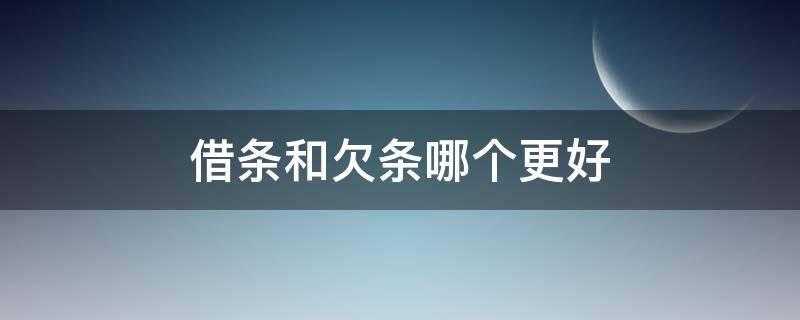 借条和欠条哪个更好